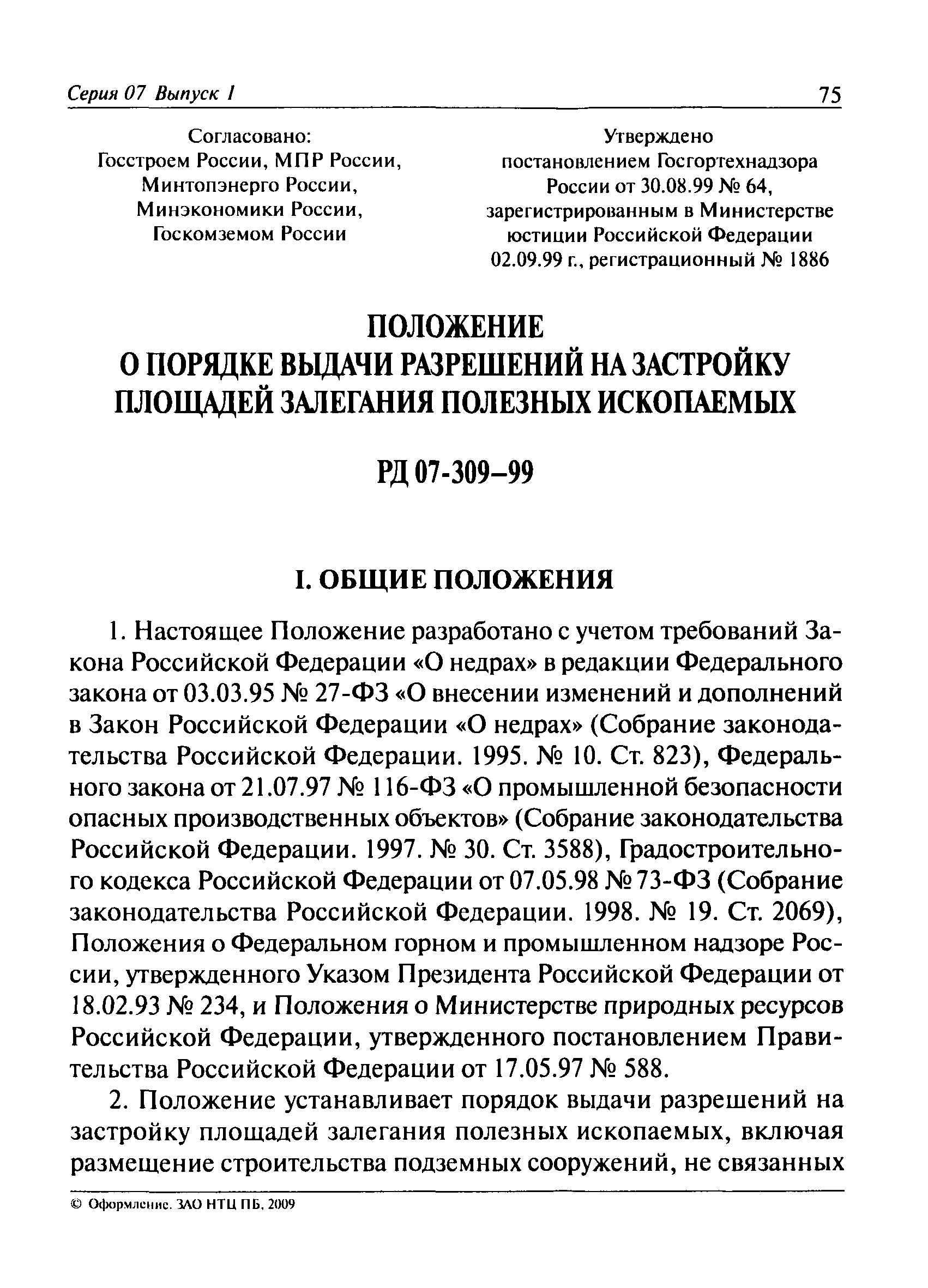 Серия 07 Выпуск 1 75

Согласовано:
Госстроем России, МПР России,
Минтопэнерго России,
Минэкономики России,
Госкомземом России

Утверждено
постановлением Госгортехнадзора
России от 30.08.99 № 64,
зарегистрированным в Министерстве
юстиции Российской Федерации
02.09.99 г., регистрационный № 1886

ПОЛОЖЕНИЕ
О ПОРЯДКЕ ВЫДАЧИ РАЗРЕШЕНИЙ НА ЗАСТРОЙКУ
ПЛОЩАДЕЙ ЗАЛЕГАНИЯ ПОЛЕЗНЫХ ИСКОПАЕМЫХ

РД 07-309–99

I. ОБЩИЕ ПОЛОЖЕНИЯ

1. Настоящее Положение разработано с учетом требований Закона Российской Федерации «О недрах» в редакции Федерального закона от 03.03.95 № 27-ФЗ «О внесении изменений и дополнений в Закон Российской Федерации «О недрах» (Собрание законодательства Российской Федерации. 1995. № 10. Ст. 823), Федерального закона от 21.07.97 № 116-ФЗ «О промышленной безопасности опасных производственных объектов» (Собрание законодательства Российской Федерации. 1997. № 30. Ст. 3588), Градостроительного кодекса Российской Федерации от 07.05.98 № 73-ФЗ (Собрание законодательства Российской Федерации. 1998. № 19. Ст. 2069), Положения о Федеральном горном и промышленном надзоре России, утвержденного Указом Президента Российской Федерации от 18.02.93 № 234, и Положения о Министерстве природных ресурсов Российской Федерации, утвержденного постановлением Правительства Российской Федерации от 17.05.97 № 588.

2. Положение устанавливает порядок выдачи разрешений на застройку площадей залегания полезных ископаемых, включая размещение строительства подземных сооружений, не связанных

© Оформление. ЗАО НТЦ ПБ, 2009